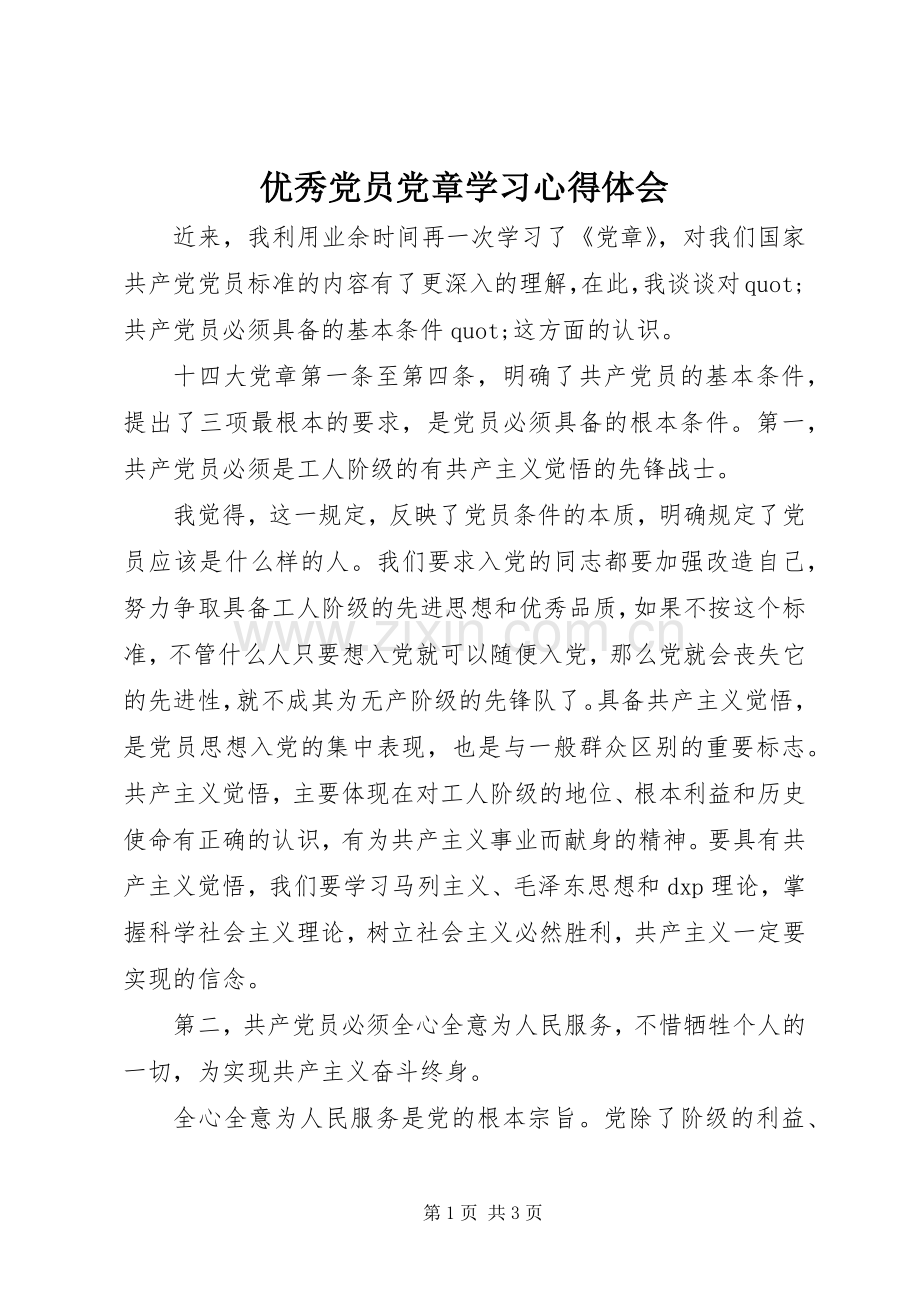 优秀党员党章学习心得体会

近来，我利用业余时间再一次学习了《党章》，对我们国家共产党党员标准的内容有了更深入的理解,在此,我谈谈对quot;共产党员必须具备的基本条件quot;这方面的认识。

十四大党章第一条至第四条，明确了共产党员的基本条件，提出了三项最根本的要求，是党员必须具备的根本条件。第一，共产党员必须是工人阶级的有共产主义觉悟的先锋战士。

我觉得，这一规定，反映了党员条件的本质，明确规定了党员应该是什么样的人。我们要求入党的同志都要加强改造自己，努力争取具备工人阶级的先进思想和优秀品质,如果不按这个标准，不管什么人只要想入党就可以随便入党，那么党就会丧失它的先进性,就不成其为无产阶级的先锋队了。具备共产主义觉悟，是党员思想入党的集中表现，也是与一般群众区别的重要标志。共产主义觉悟，主要体现在对工人阶级的地位、根本利益和历史使命有正确的认识，有为共产主义事业而献身的精神。要具有共产主义觉悟，我们要学习马列主义、毛泽东思想和dxp理论，掌握科学社会主义理论，树立社会主义必然胜利，共产主义一定要实现的信念。

第二，共产党员必须全心全意为人民服务，不惜牺牲个人的一切，为实现共产主义奋斗终身。

全心全意为人民服务是党的根本宗旨。党除了阶级的利益、

第1页 共3页

www.zixin.com.cn